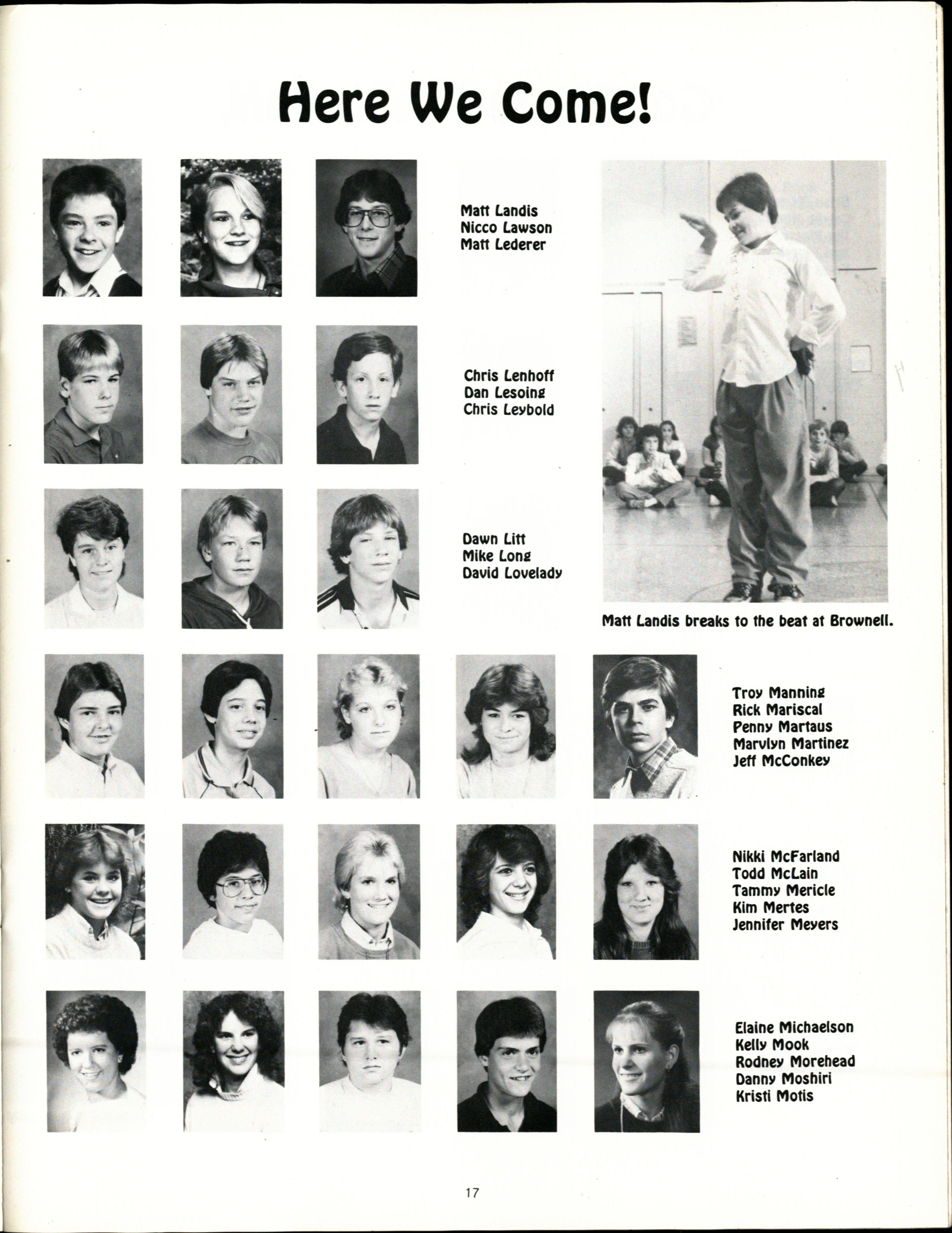 Here We Come!

Matt Landis
Nicco Lawson
Matt Lederer

Chris Lenhoff
Dan Lesoing
Chris Leybold

Dawn Litt
Mike Long
David Lovelady

Matt Landis breaks to the beat at Brownell.

Troy Manning
Rick Mariscal
Penny Martaus
Marvlyn Martinez
Jeff McConkey

Nikki McFarland
Todd McLain
Tammy Mericle
Kim Mertes
Jennifer Meyers

Elaine Michaelson
Kelly Mook
Rodney Morehead
Danny Moshiri
Kristi Motis

17